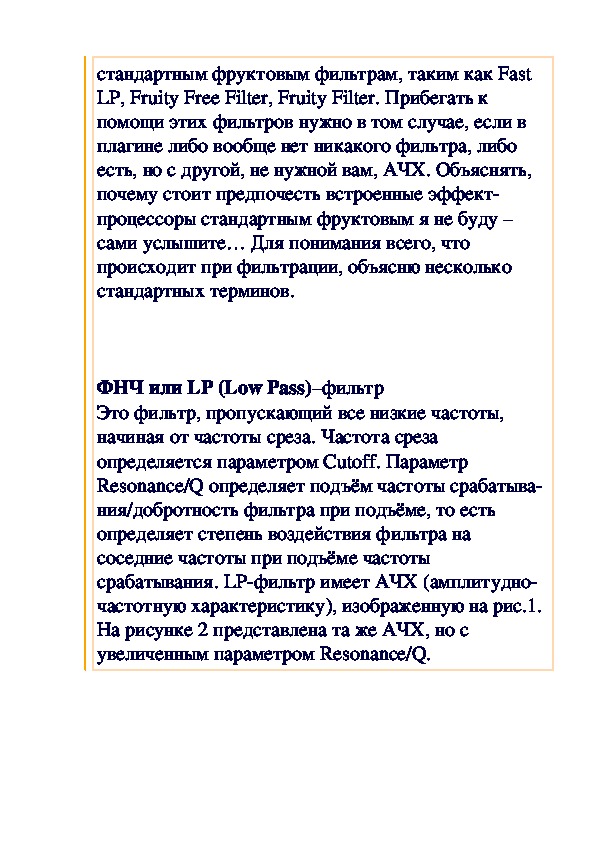 стандартным фруктовым фильтрам, таким как Fast LP, Fruity Free Filter, Fruity Filter. Прибегать к помощи этих фильтров нужно в том случае, если в плагине либо вообще нет никакого фильтра, либо есть, но с другой, не нужной вам, АЧХ. Объяснять, почему стоит предпочесть встроенные эффект-процессоры стандартным фруктовым я не буду – сами услышите… Для понимания всего, что происходит при фильтрации, объясню несколько стандартных терминов.

ФНЧ или LP (Low Pass)–фильтр
Это фильтр, пропускающий все низкие частоты, начиная от частоты среза. Частота среза определяется параметром Cutoff. Параметр Resonance/Q определяет подъём частоты срабатывания/добротность фильтра при подъёме, то есть определяет степень воздействия фильтра на соседние частоты при подъёме частоты срабатывания. LP-фильтр имеет АЧХ (амплитудно-частотную характеристику), изображенную на рис.1. На рисунке 2 представлена та же АЧХ, но с увеличенным параметром Resonance/Q.